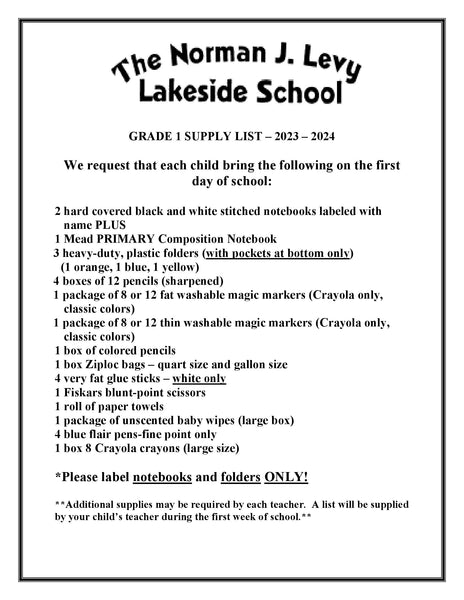 The Norman J. Levy
Lakeside School

GRADE 1 SUPPLY LIST – 2023 – 2024

We request that each child bring the following on the first day of school:

2 hard covered black and white stitched notebooks labeled with name PLUS
1 Mead PRIMARY Composition Notebook
3 heavy-duty, plastic folders (with pockets at bottom only) (1 orange, 1 blue, 1 yellow)
4 boxes of 12 pencils (sharpened)
1 package of 8 or 12 fat washable magic markers (Crayola only, classic colors)
1 package of 8 or 12 thin washable magic markers (Crayola only, classic colors)
1 box of colored pencils
1 box Ziploc bags – quart size and gallon size
4 very fat glue sticks – white only
1 Fiskars blunt-point scissors
1 roll of paper towels
1 package of unscented baby wipes (large box)
4 blue flair pens-fine point only
1 box 8 Crayola crayons (large size)

*Please label notebooks and folders ONLY!

**Additional supplies may be required by each teacher. A list will be supplied by your child's teacher during the first week of school.**